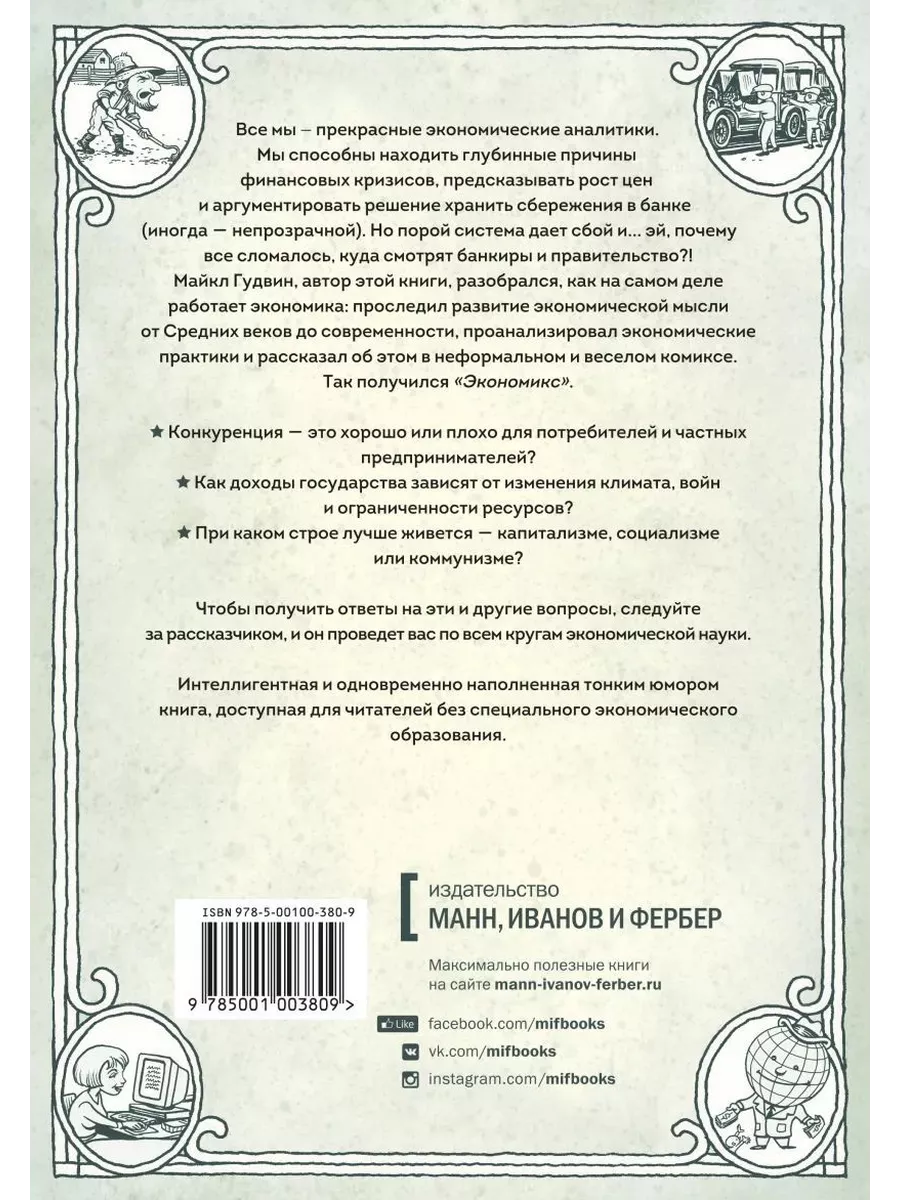 Все мы — прекрасные экономические аналитики. Мы способны находить глубинные причины финансовых кризисов, предсказывать рост цен и аргументировать решение хранить сбережения в банке (иногда — непрозрачной). Но порой система дает сбой и... эй, почему все сломалось, куда смотрят банкиры и правительство?! Майкл Гудвин, автор этой книги, разобрался, как на самом деле работает экономика: проследил развитие экономической мысли от Средних веков до современности, проанализировал экономические практики и рассказал об этом в неформальном и веселом комиксе. Так получился «Экономикс».

★ Конкуренция — это хорошо или плохо для потребителей и частных предпринимателей?

★ Как доходы государства зависят от изменения климата, войн и ограниченности ресурсов?

★ При каком строе лучше живется — капитализме, социализме или коммунизме?

Чтобы получить ответы на эти и другие вопросы, следуйте за рассказчиком, и он проведет вас по всем кругам экономической науки.

Интеллигентная и одновременно наполненная тонким юмором книга, доступная для читателей без специального экономического образования.

ISBN 978-5-00100-380-9

9 785001 003809 >

издательство
МАНН, ИВАНОВ И ФЕРБЕР

Максимально полезные книги на сайте mann-ivanov-ferber.ru

Like facebook.com/mifbooks

vk.com/mifbooks

instagram.com/mifbooks